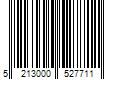 5 213000 527711